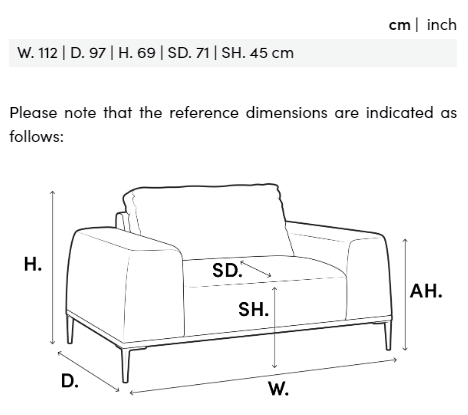 cm | inch

W. 112 | D. 97 | H. 69 | SD. 71 | SH. 45 cm

Please note that the reference dimensions are indicated as follows:

H.

SD.

SH.

AH.

D.

W.